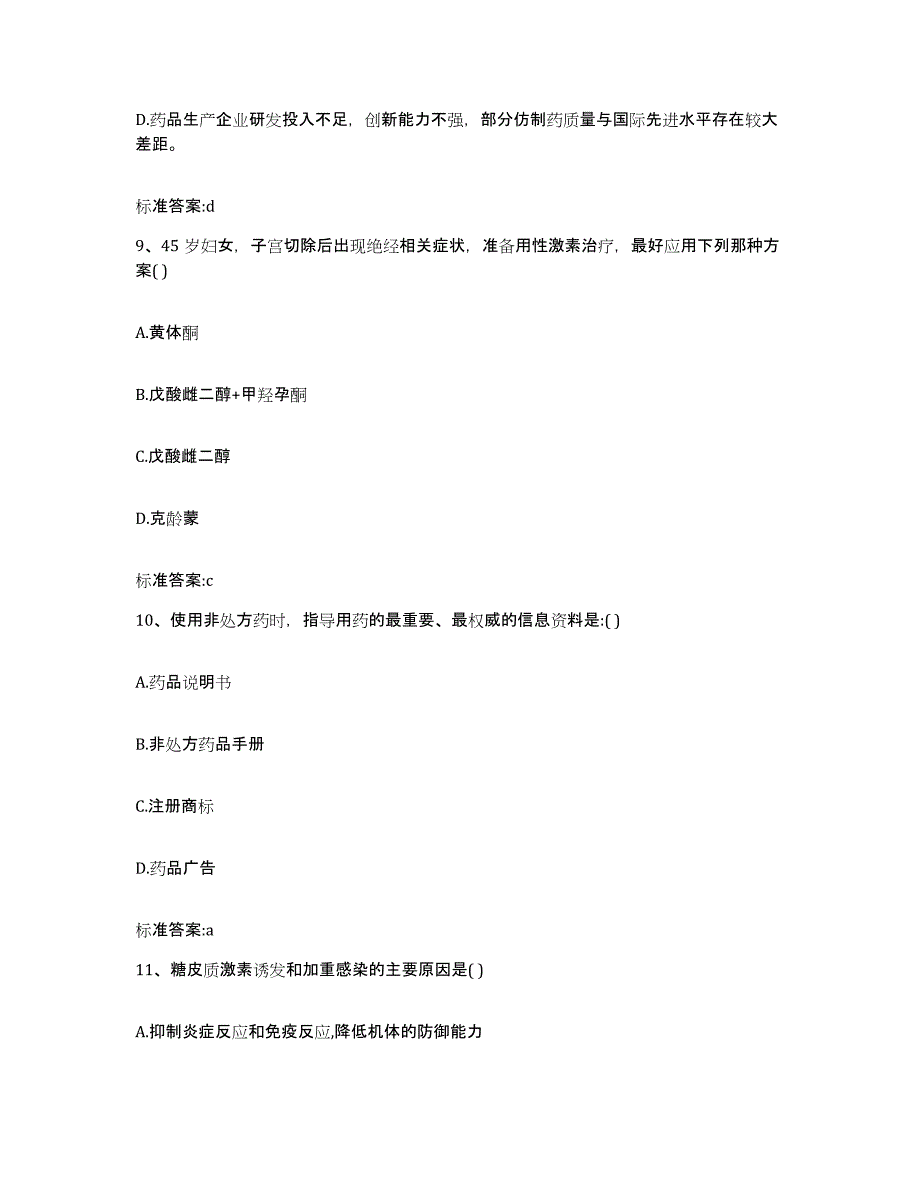 D.药品生产企业研发投入不足，创新能力不强，部分仿制药质量与国际先进水平存在较大差距。

标准答案:d

9、45 岁妇女，子宫切除后出现绝经相关症状，准备用性激素治疗，最好应用下列那种方案( )

A.黄体酮

B.戊酸雌二醇+甲羟孕酮

C.戊酸雌二醇

D.克龄蒙

标准答案:c

10、使用非处方药时，指导用药的最重要、最权威的信息资料是:( )

A.药品说明书

B.非处方药品手册

C.注册商标

D.药品广告

标准答案:a

11、糖皮质激素诱发和加重感染的主要原因是( )

A.抑制炎症反应和免疫反应,降低机体的防御能力